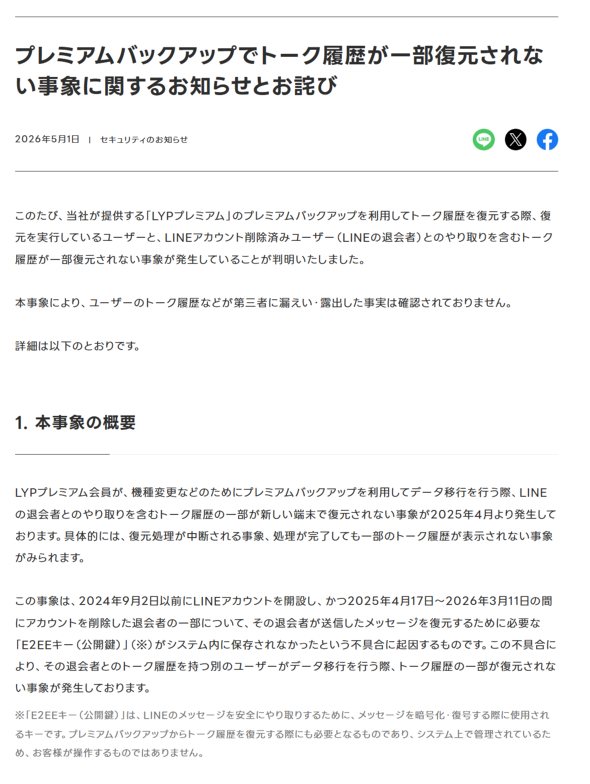 プレミアムバックアップでトーク履歴が一部復元されない事象に関するお知らせとお詫び

2026年5月1日 | セキュリティのお知らせ

LINE

このたび、当社が提供する「LYPプレミアム」のプレミアムバックアップを利用してトーク履歴を復元する際、復元を実行しているユーザーと、LINEアカウント削除済みユーザー（LINEの退会者）とのやり取りを含むトーク履歴が一部復元されない事象が発生していることが判明いたしました。

本事象により、ユーザーのトーク履歴などが第三者に漏えい・露出した事実は確認されておりません。

詳細は以下のとおりです。

1. 本事象の概要

LYPプレミアム会員が、機種変更などのためにプレミアムバックアップを利用してデータ移行を行う際、LINEの退会者とのやり取りを含むトーク履歴の一部が新しい端末で復元されない事象が2025年4月より発生しております。具体的には、復元処理が中断される事象、処理が完了しても一部のトーク履歴が表示されない事象がみられます。

この事象は、2024年9月2日以前にLINEアカウントを開設し、かつ2025年4月17日～2026年3月11日の間にアカウントを削除した退会者の一部について、その退会者が送信したメッセージを復元するために必要な「E2EEキー（公開鍵）」（※）がシステム内に保存されなかったという不具合に起因するものです。この不具合により、その退会者とのトーク履歴を持つ別のユーザーがデータ移行を行う際、トーク履歴の一部が復元されない事象が発生しております。

※「E2EEキー（公開鍵）」は、LINEのメッセージを安全にやり取りするために、メッセージを暗号化・復号する際に使用されるキーです。プレミアムバックアップからトーク履歴を復元する際にも必要となるものであり、システム上で管理されているため、お客様が操作するものではありません。